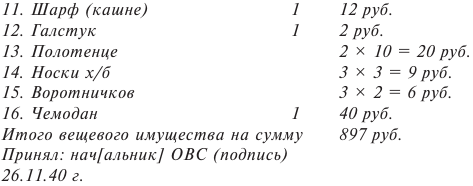 | | | |
|---|---|---|
| 11. Шарф (кашне) | 1 | 12 руб. |
| 12. Галстук | 1 | 2 руб. |
| 13. Полотенце | | $2 \times 10 = 20$ руб. |
| 14. Носки х/б | | $3 \times 3 = 9$ руб. |
| 15. Воротничков | | $3 \times 2 = 6$ руб. |
| 16. Чемодан | 1 | 40 руб. |
| Итого вещевого имущества на сумму | | 897 руб. |

Принял: нач[альник] ОВС (подпись)
26.11.40 г.